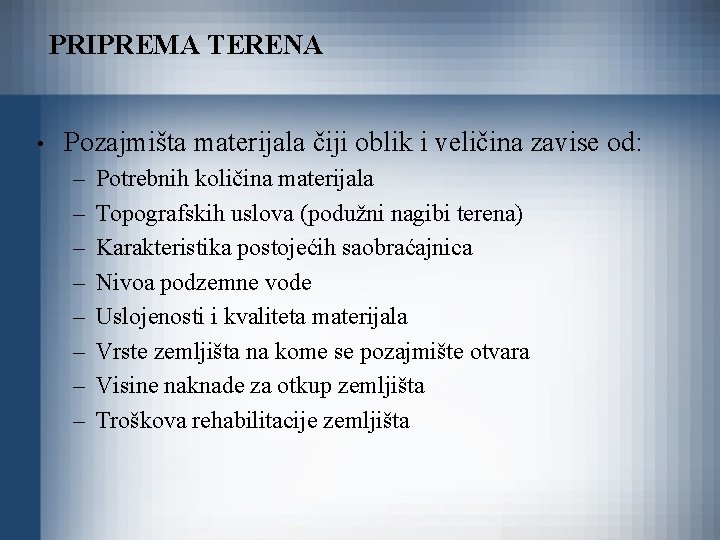 PRIPREMA TERENA

• Pozajmišta materijala čiji oblik i veličina zavise od:
– Potrebnih količina materijala
– Topografskih uslova (podužni nagibi terena)
– Karakteristika postojećih saobraćajnica
– Nivoa podzemne vode
– Uslojenosti i kvaliteta materijala
– Vrste zemljišta na kome se pozajmište otvara
– Visine naknade za otkup zemljišta
– Troškova rehabilitacije zemljišta